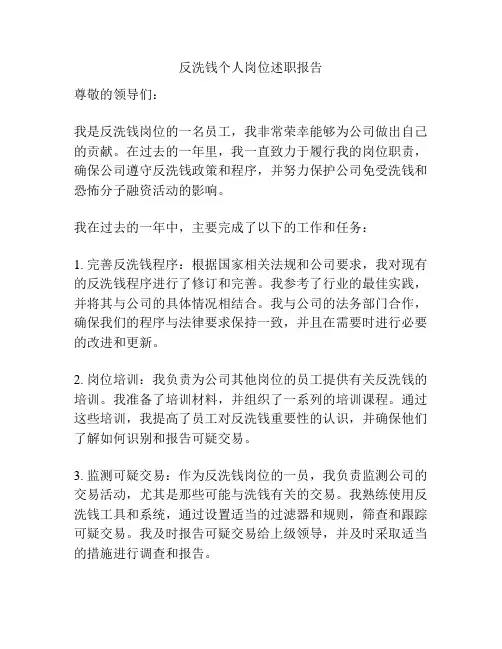 反洗钱个人岗位述职报告

尊敬的领导们：

我是反洗钱岗位的一名员工，我非常荣幸能够为公司做出自己的贡献。在过去的一年里，我一直致力于履行我的岗位职责，确保公司遵守反洗钱政策和程序，并努力保护公司免受洗钱和恐怖分子融资活动的影响。

我在过去的一年中，主要完成了以下的工作和任务：

1. 完善反洗钱程序：根据国家相关法规和公司要求，我对现有的反洗钱程序进行了修订和完善。我参考了行业的最佳实践，并将其与公司的具体情况相结合。我与公司的法务部门合作，确保我们的程序与法律要求保持一致，并且在需要时进行必要的改进和更新。

2. 岗位培训：我负责为公司其他岗位的员工提供有关反洗钱的培训。我准备了培训材料，并组织了一系列的培训课程。通过这些培训，我提高了员工对反洗钱重要性的认识，并确保他们了解如何识别和报告可疑交易。

3. 监测可疑交易：作为反洗钱岗位的一员，我负责监测公司的交易活动，尤其是那些可能与洗钱有关的交易。我熟练使用反洗钱工具和系统，通过设置适当的过滤器和规则，筛查和跟踪可疑交易。我及时报告可疑交易给上级领导，并及时采取适当的措施进行调查和报告。